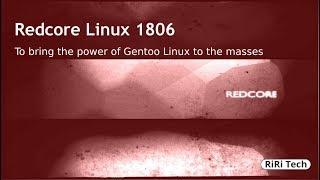 Redcore Linux 1806

To bring the power of Gentoo Linux to the masses

REDCORE

RiRi Tech